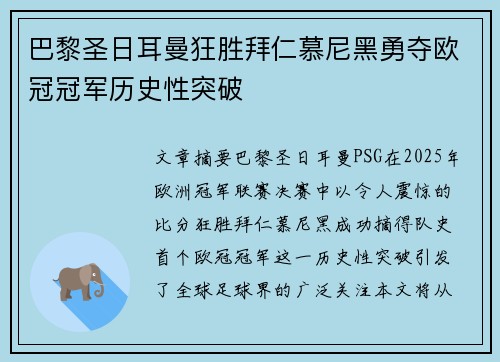 巴黎圣日耳曼狂胜拜仁慕尼黑勇夺欧冠冠军历史性突破

文章摘要巴黎圣日耳曼PSG在2025年欧洲冠军联赛决赛中以令人震惊的比分狂胜拜仁慕尼黑成功摘得队史首个欧冠冠军这一历史性突破引发了全球足球界的广泛关注本文将从